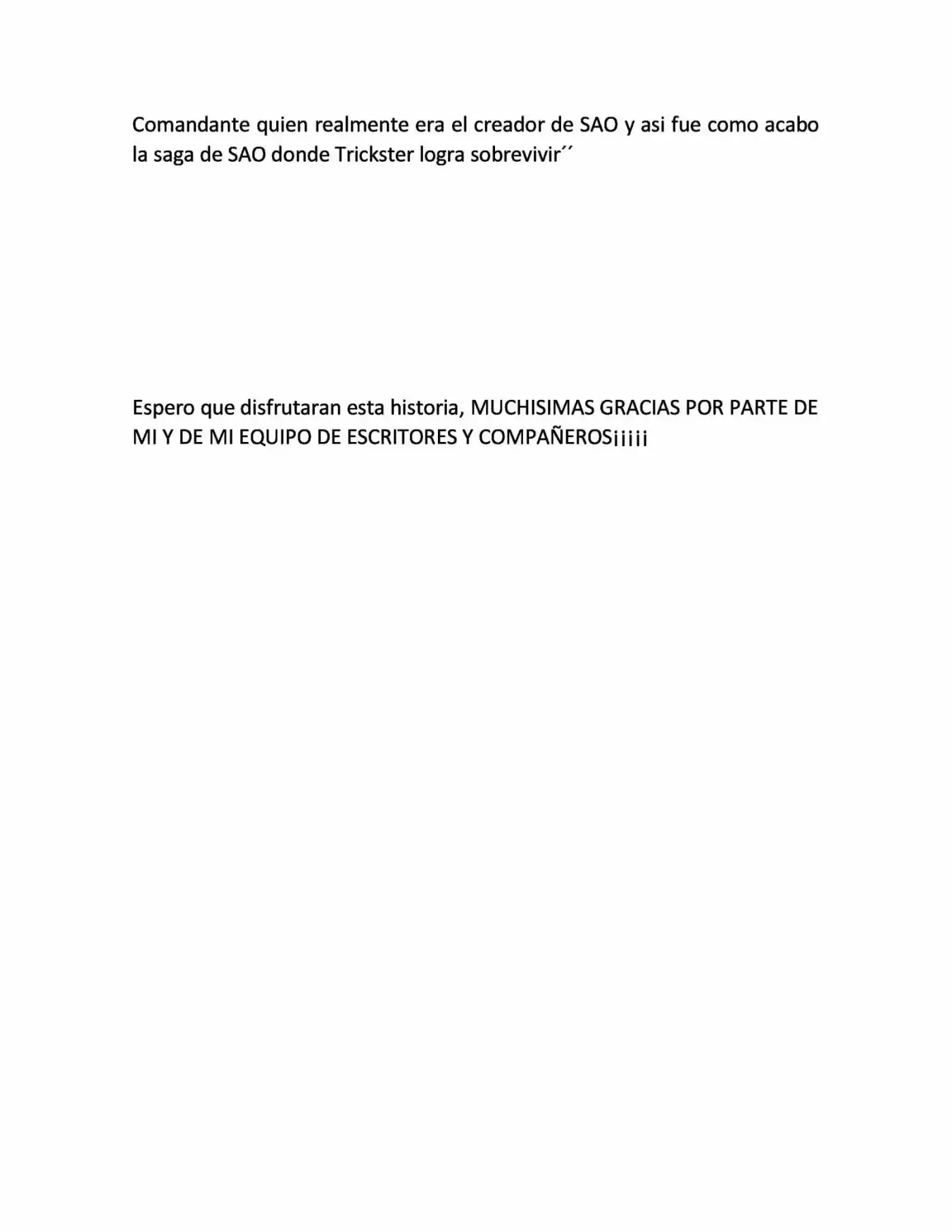 Comandante quien realmente era el creador de SAO y asi fue como acabo la saga de SAO donde Trickster logra sobrevivir´´

Espero que disfrutaran esta historia, MUCHISIMAS GRACIAS POR PARTE DE MI Y DE MI EQUIPO DE ESCRITORES Y COMPAÑEROS¡¡¡¡¡